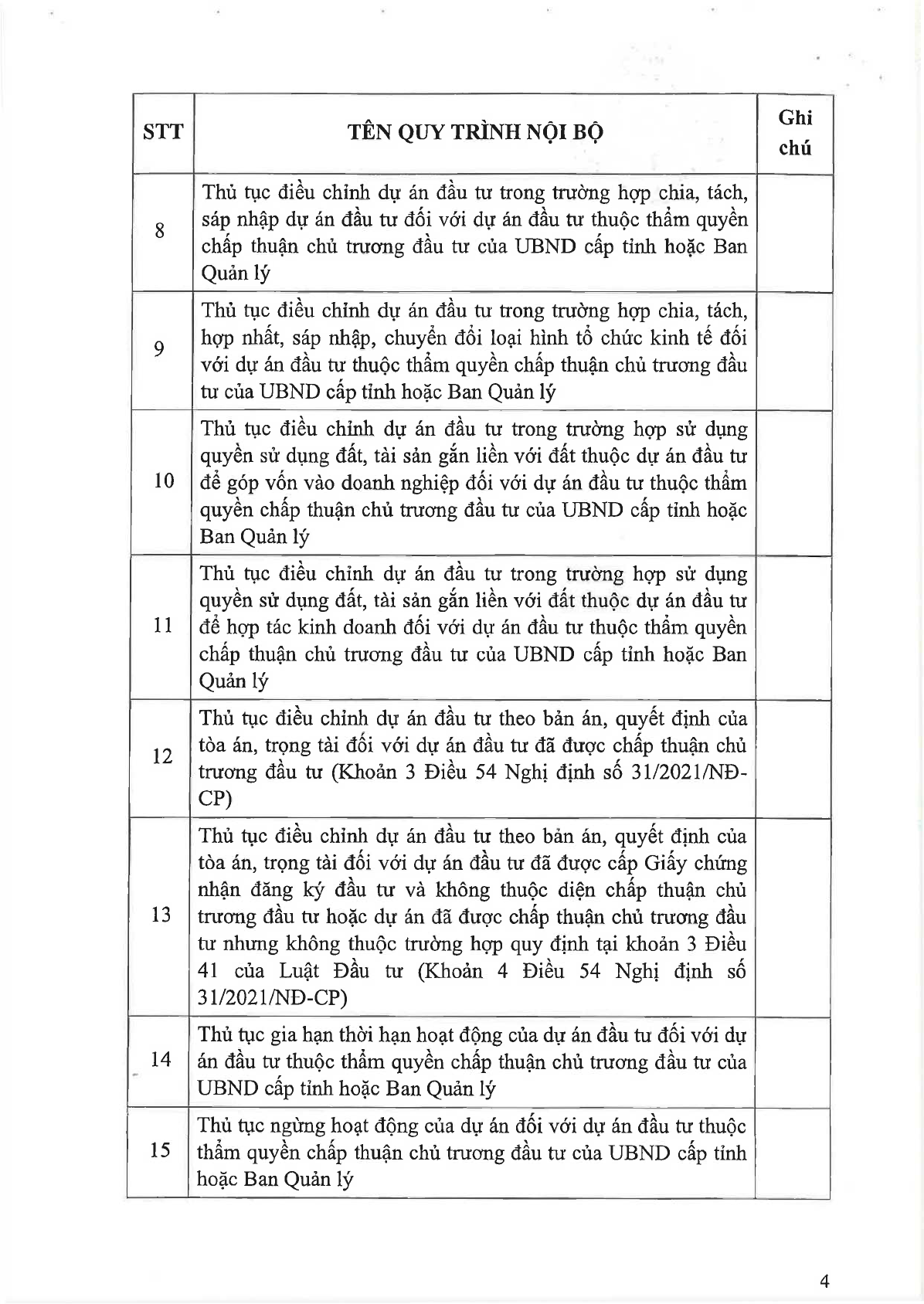 | STT | TÊN QUY TRÌNH NỘI BỘ | Ghi chú |
|---|---|---|
| 8 | Thủ tục điều chỉnh dự án đầu tư trong trường hợp chia, tách, sáp nhập dự án đầu tư đối với dự án đầu tư thuộc thẩm quyền chấp thuận chủ trương đầu tư của UBND cấp tỉnh hoặc Ban Quản lý | |
| 9 | Thủ tục điều chỉnh dự án đầu tư trong trường hợp chia, tách, hợp nhất, sáp nhập, chuyển đổi loại hình tổ chức kinh tế đối với dự án đầu tư thuộc thẩm quyền chấp thuận chủ trương đầu tư của UBND cấp tỉnh hoặc Ban Quản lý | |
| 10 | Thủ tục điều chỉnh dự án đầu tư trong trường hợp sử dụng quyền sử dụng đất, tài sản gắn liền với đất thuộc dự án đầu tư để góp vốn vào doanh nghiệp đối với dự án đầu tư thuộc thẩm quyền chấp thuận chủ trương đầu tư của UBND cấp tỉnh hoặc Ban Quản lý | |
| 11 | Thủ tục điều chỉnh dự án đầu tư trong trường hợp sử dụng quyền sử dụng đất, tài sản gắn liền với đất thuộc dự án đầu tư để hợp tác kinh doanh đối với dự án đầu tư thuộc thẩm quyền chấp thuận chủ trương đầu tư của UBND cấp tỉnh hoặc Ban Quản lý | |
| 12 | Thủ tục điều chỉnh dự án đầu tư theo bản án, quyết định của tòa án, trọng tài đối với dự án đầu tư đã được chấp thuận chủ trương đầu tư (Khoản 3 Điều 54 Nghị định số 31/2021/NĐ-CP) | |
| 13 | Thủ tục điều chỉnh dự án đầu tư theo bản án, quyết định của tòa án, trọng tài đối với dự án đầu tư đã được cấp Giấy chứng nhận đăng ký đầu tư và không thuộc diện chấp thuận chủ trương đầu tư hoặc dự án đã được chấp thuận chủ trương đầu tư nhưng không thuộc trường hợp quy định tại khoản 3 Điều 41 của Luật Đầu tư (Khoản 4 Điều 54 Nghị định số 31/2021/NĐ-CP) | |
| 14 | Thủ tục gia hạn thời hạn hoạt động của dự án đầu tư đối với dự án đầu tư thuộc thẩm quyền chấp thuận chủ trương đầu tư của UBND cấp tỉnh hoặc Ban Quản lý | |
| 15 | Thủ tục ngừng hoạt động của dự án đối với dự án đầu tư thuộc thẩm quyền chấp thuận chủ trương đầu tư của UBND cấp tỉnh hoặc Ban Quản lý | |

4